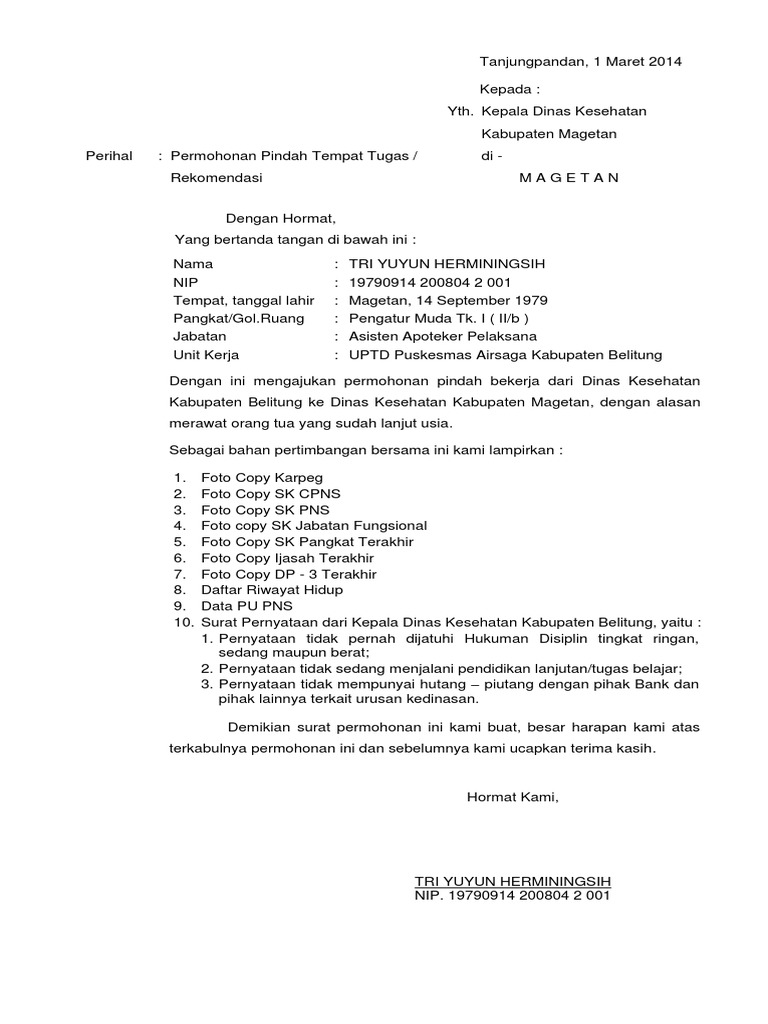 Tanjungpandan, 1 Maret 2014

Kepada :
Yth. Kepala Dinas Kesehatan
Kabupaten Magetan
di -
M A G E T A N

Perihal : Permohonan Pindah Tempat Tugas / Rekomendasi

Dengan Hormat,
Yang bertanda tangan di bawah ini :

Nama : TRI YUYUN HERMININGSIH
NIP : 19790914 200804 2 001
Tempat, tanggal lahir : Magetan, 14 September 1979
Pangkat/Gol.Ruang : Pengatur Muda Tk. I ( II/b )
Jabatan : Asisten Apoteker Pelaksana
Unit Kerja : UPTD Puskesmas Airsaga Kabupaten Belitung

Dengan ini mengajukan permohonan pindah bekerja dari Dinas Kesehatan Kabupaten Belitung ke Dinas Kesehatan Kabupaten Magetan, dengan alasan merawat orang tua yang sudah lanjut usia.

Sebagai bahan pertimbangan bersama ini kami lampirkan :

1. Foto Copy Karpeg
2. Foto Copy SK CPNS
3. Foto Copy SK PNS
4. Foto copy SK Jabatan Fungsional
5. Foto Copy SK Pangkat Terakhir
6. Foto Copy Ijasah Terakhir
7. Foto Copy DP - 3 Terakhir
8. Daftar Riwayat Hidup
9. Data PU PNS
10. Surat Pernyataan dari Kepala Dinas Kesehatan Kabupaten Belitung, yaitu :
1. Pernyataan tidak pernah dijatuhi Hukuman Disiplin tingkat ringan, sedang maupun berat;
2. Pernyataan tidak sedang menjalani pendidikan lanjutan/tugas belajar;
3. Pernyataan tidak mempunyai hutang – piutang dengan pihak Bank dan pihak lainnya terkait urusan kedinasan.

Demikian surat permohonan ini kami buat, besar harapan kami atas terkabulnya permohonan ini dan sebelumnya kami ucapkan terima kasih.

Hormat Kami,

TRI YUYUN HERMININGSIH
NIP. 19790914 200804 2 001